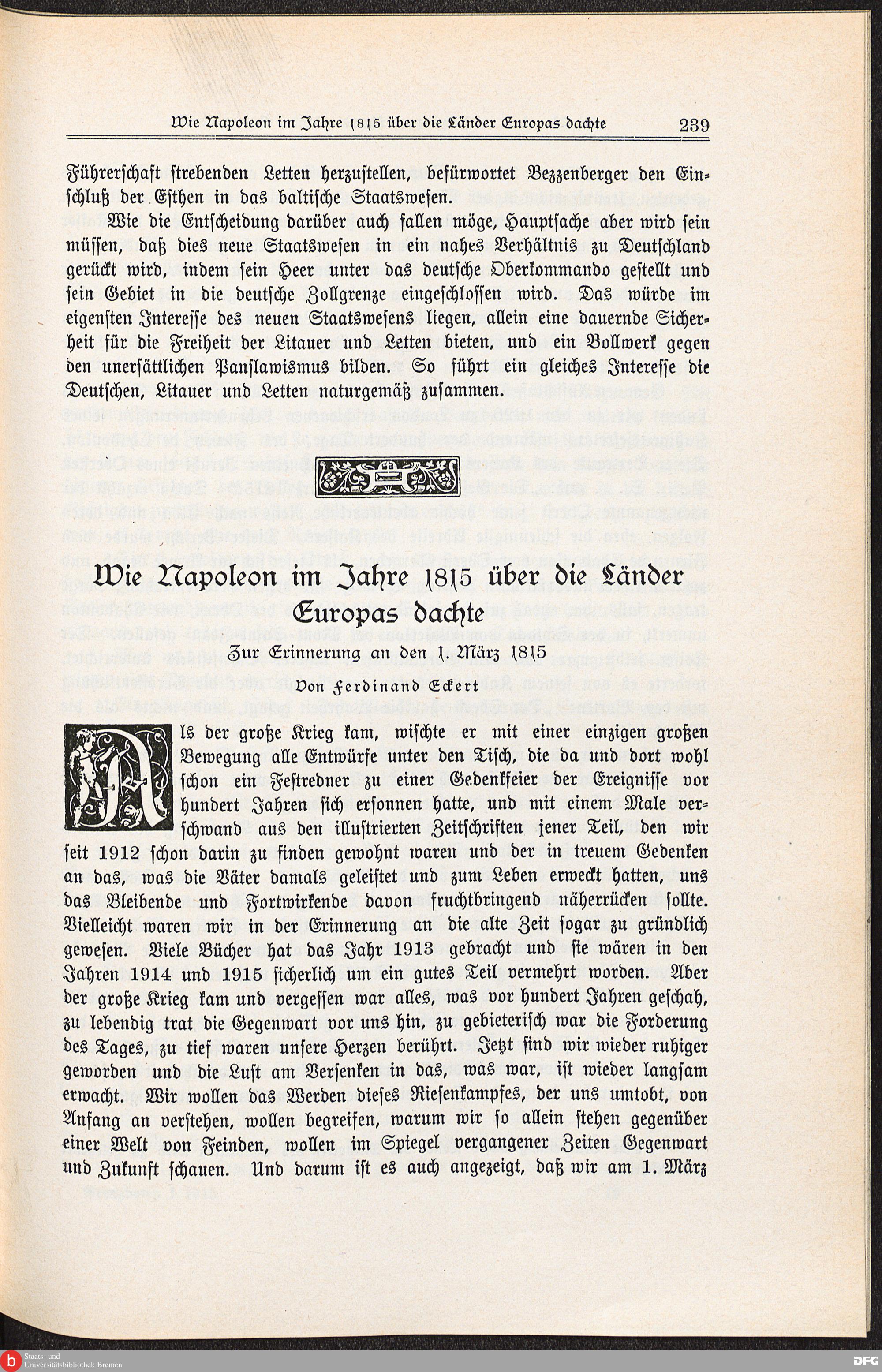 Wie Napoleon im Jahre 1815 über die Länder Europas dachte 239

Führerschaft strebenden Letten herzustellen, befürwortet Bezzenberger den Einschluß der Esthen in das baltische Staatswesen.

Wie die Entscheidung darüber auch fallen möge, Hauptsache aber wird sein müssen, daß dies neue Staatswesen in ein nahes Verhältnis zu Deutschland gerückt wird, indem sein Heer unter das deutsche Oberkommando gestellt und sein Gebiet in die deutsche Zollgrenze eingeschlossen wird. Das würde im eigensten Interesse des neuen Staatswesens liegen, allein eine dauernde Sicherheit für die Freiheit der Litauer und Letten bieten, und ein Bollwerk gegen den unersättlichen Panslawismus bilden. So führt ein gleiches Interesse die Deutschen, Litauer und Letten naturgemäß zusammen.

Wie Napoleon im Jahre 1815 über die Länder Europas dachte

Zur Erinnerung an den 1. März 1815

Von Ferdinand Eckert

Als der große Krieg kam, wischte er mit einer einzigen großen Bewegung alle Entwürfe unter den Tisch, die da und dort wohl schon ein Festredner zu einer Gedenkfeier der Ereignisse vor hundert Jahren sich ersonnen hatte, und mit einem Male verschwand aus den illustrierten Zeitschriften jener Teil, den wir seit 1912 schon darin zu finden gewohnt waren und der in treuem Gedenken an das, was die Väter damals geleistet und zum Leben erweckt hatten, uns das Bleibende und Fortwirkende davon fruchtbringend näherrücken sollte. Vielleicht waren wir in der Erinnerung an die alte Zeit sogar zu gründlich gewesen. Viele Bücher hat das Jahr 1913 gebracht und sie wären in den Jahren 1914 und 1915 sicherlich um ein gutes Teil vermehrt worden. Aber der große Krieg kam und vergessen war alles, was vor hundert Jahren geschah, zu lebendig trat die Gegenwart vor uns hin, zu gebieterisch war die Forderung des Tages, zu tief waren unsere Herzen berührt. Jetzt sind wir wieder ruhiger geworden und die Lust am Versenken in das, was war, ist wieder langsam erwacht. Wir wollen das Werden dieses Riesenkampfes, der uns umtobt, von Anfang an verstehen, wollen begreifen, warum wir so allein stehen gegenüber einer Welt von Feinden, wollen im Spiegel vergangener Zeiten Gegenwart und Zukunft schauen. Und darum ist es auch angezeigt, daß wir am 1. März

Staats- und Universitätsbibliothek Bremen

DFG